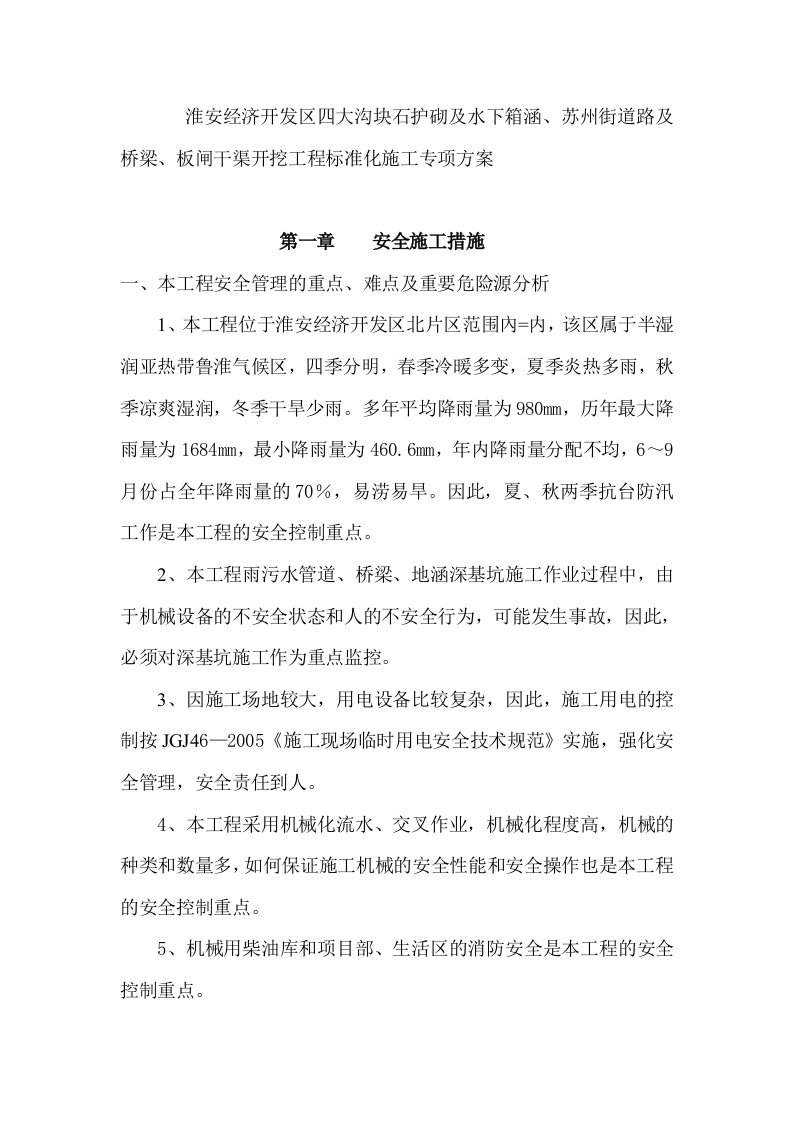 淮安经济开发区四大沟块石护砌及水下箱涵、苏州街道路及桥梁、板闸干渠开挖工程标准化施工专项方案

第一章　　安全施工措施

一、本工程安全管理的重点、难点及重要危险源分析

1、本工程位于淮安经济开发区北片区范围内=内，该区属于半湿润亚热带鲁淮气候区，四季分明，春季冷暖多变，夏季炎热多雨，秋季凉爽湿润，冬季干旱少雨。多年平均降雨量为980㎜，历年最大降雨量为1684㎜，最小降雨量为460.6㎜，年内降雨量分配不均，6～9月份占全年降雨量的70％，易涝易旱。因此，夏、秋两季抗台防汛工作是本工程的安全控制重点。

2、本工程雨污水管道、桥梁、地涵深基坑施工作业过程中，由于机械设备的不安全状态和人的不安全行为，可能发生事故，因此，必须对深基坑施工作为重点监控。

3、因施工场地较大，用电设备比较复杂，因此，施工用电的控制按JGJ46—2005《施工现场临时用电安全技术规范》实施，强化安全管理，安全责任到人。

4、本工程采用机械化流水、交叉作业，机械化程度高，机械的种类和数量多，如何保证施工机械的安全性能和安全操作也是本工程的安全控制重点。

5、机械用柴油库和项目部、生活区的消防安全是本工程的安全控制重点。